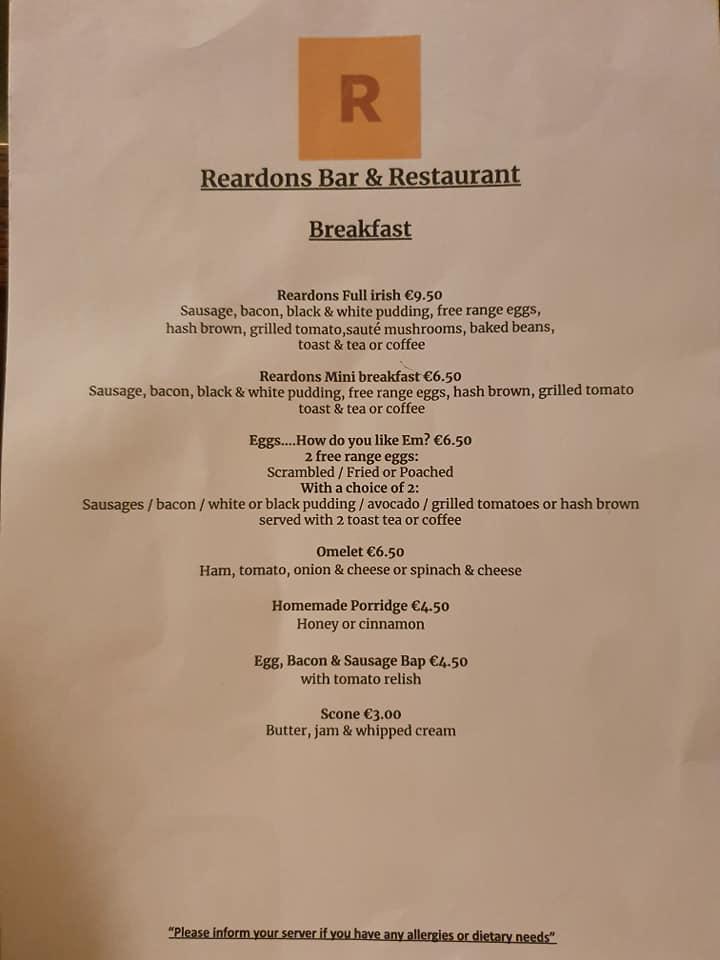 R

Reardons Bar & Restaurant

Breakfast

Reardons Full irish €9.50
Sausage, bacon, black & white pudding, free range eggs, hash brown, grilled tomato,sauté mushrooms, baked beans, toast & tea or coffee

Reardons Mini breakfast €6.50
Sausage, bacon, black & white pudding, free range eggs, hash brown, grilled tomato toast & tea or coffee

Eggs....How do you like Em? €6.50
2 free range eggs:
Scrambled / Fried or Poached
With a choice of 2:
Sausages / bacon / white or black pudding / avocado / grilled tomatoes or hash brown served with 2 toast tea or coffee

Omelet €6.50
Ham, tomato, onion & cheese or spinach & cheese

Homemade Porridge €4.50
Honey or cinnamon

Egg, Bacon & Sausage Bap €4.50
with tomato relish

Scone €3.00
Butter, jam & whipped cream

"Please inform your server if you have any allergies or dietary needs"